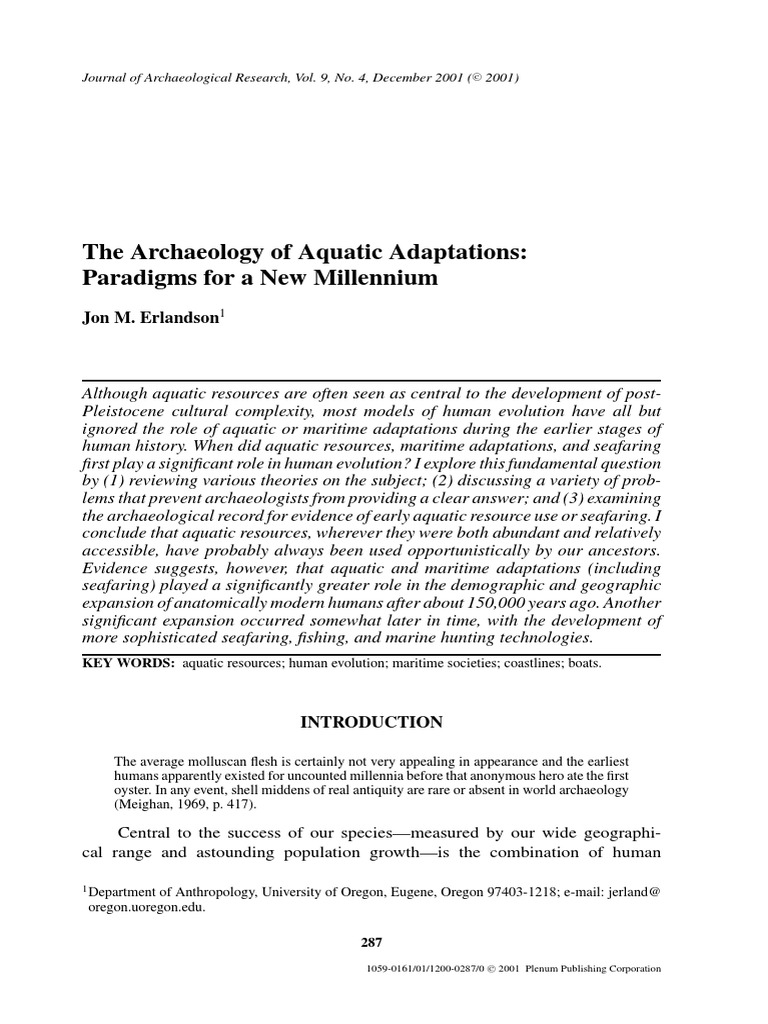 Journal of Archaeological Research, Vol. 9, No. 4, December 2001 (© 2001)

The Archaeology of Aquatic Adaptations: Paradigms for a New Millennium

Jon M. Erlandson$^1$

Although aquatic resources are often seen as central to the development of post-Pleistocene cultural complexity, most models of human evolution have all but ignored the role of aquatic or maritime adaptations during the earlier stages of human history. When did aquatic resources, maritime adaptations, and seafaring first play a significant role in human evolution? I explore this fundamental question by (1) reviewing various theories on the subject; (2) discussing a variety of problems that prevent archaeologists from providing a clear answer; and (3) examining the archaeological record for evidence of early aquatic resource use or seafaring. I conclude that aquatic resources, wherever they were both abundant and relatively accessible, have probably always been used opportunistically by our ancestors. Evidence suggests, however, that aquatic and maritime adaptations (including seafaring) played a significantly greater role in the demographic and geographic expansion of anatomically modern humans after about 150,000 years ago. Another significant expansion occurred somewhat later in time, with the development of more sophisticated seafaring, fishing, and marine hunting technologies.

KEY WORDS: aquatic resources; human evolution; maritime societies; coastlines; boats.

INTRODUCTION

The average molluscan flesh is certainly not very appealing in appearance and the earliest humans apparently existed for uncounted millennia before that anonymous hero ate the first oyster. In any event, shell middens of real antiquity are rare or absent in world archaeology (Meighan, 1969, p. 417).

Central to the success of our species—measured by our wide geographical range and astounding population growth—is the combination of human

$^1$Department of Anthropology, University of Oregon, Eugene, Oregon 97403-1218; e-mail: jerland@oregon.uoregon.edu.

287

1059-0161/01/1200-0287/0 © 2001 Plenum Publishing Corporation